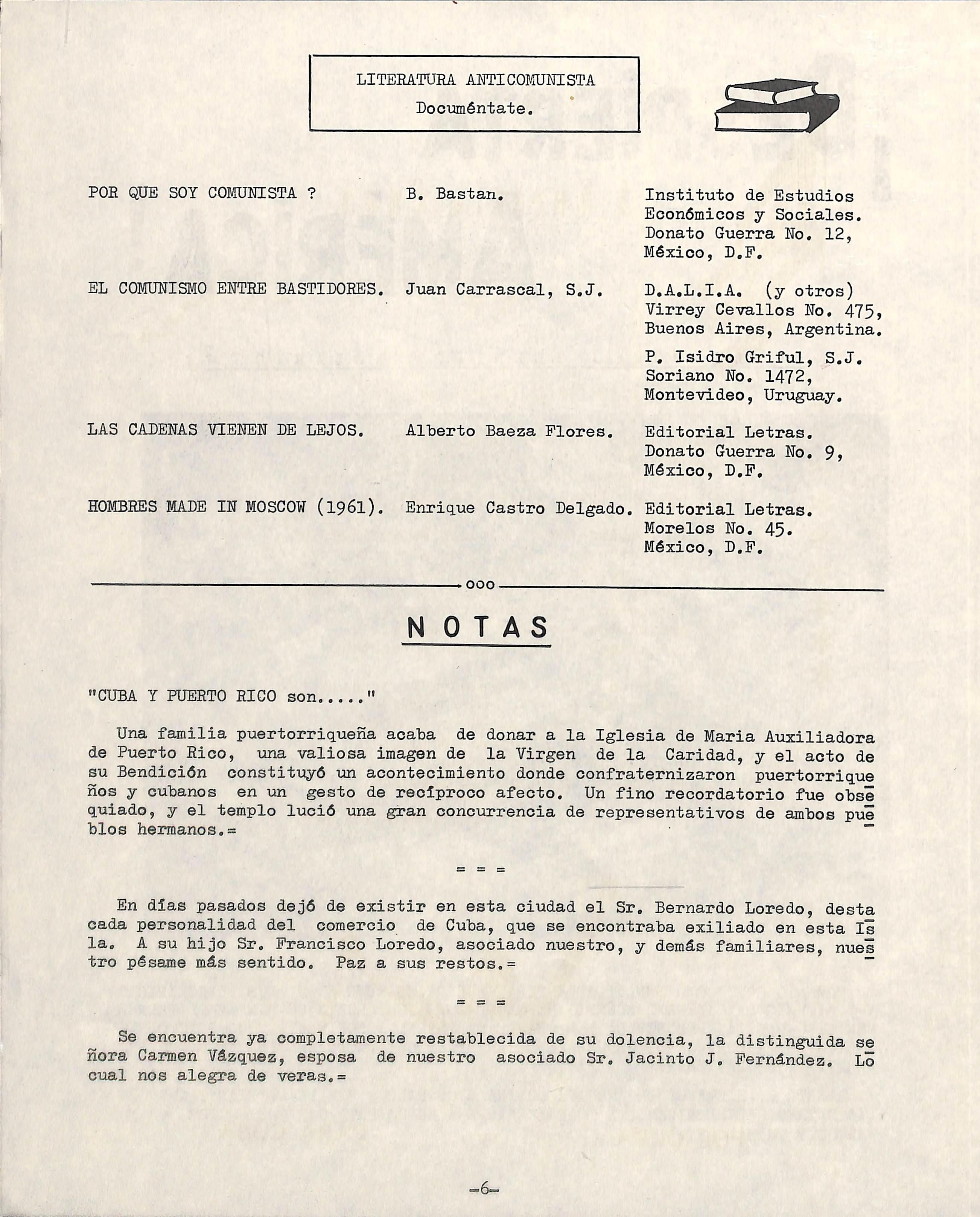 LITERATURA ANTICOMUNISTA
Documéntate.

| | | |
|---|---|---|
| POR QUE SOY COMUNISTA ? | B. Bastan. | Instituto de Estudios Económicos y Sociales. Donato Guerra No. 12, México, D.F. |
| EL COMUNISMO ENTRE BASTIDORES. | Juan Carrascal, S.J. | D.A.L.I.A. (y otros) Virrey Cevallos No. 475, Buenos Aires, Argentina. P. Isidro Griful, S.J. Soriano No. 1472, Montevideo, Uruguay. |
| LAS CADENAS VIENEN DE LEJOS. | Alberto Baeza Flores. | Editorial Letras. Donato Guerra No. 9, México, D.F. |
| HOMBRES MADE IN MOSCOW (1961). | Enrique Castro Delgado. | Editorial Letras. Morelos No. 45. México, D.F. |

ooo

NOTAS

"CUBA Y PUERTO RICO son....."

Una familia puertorriqueña acaba de donar a la Iglesia de Maria Auxiliadora de Puerto Rico, una valiosa imagen de la Virgen de la Caridad, y el acto de su Bendición constituyó un acontecimiento donde confraternizaron puertorriqueños y cubanos en un gesto de recíproco afecto. Un fino recordatorio fue obsequiado, y el templo lució una gran concurrencia de representativos de ambos pueblos hermanos.=

= = =

En días pasados dejó de existir en esta ciudad el Sr. Bernardo Loredo, destacada personalidad del comercio de Cuba, que se encontraba exiliado en esta Isla. A su hijo Sr. Francisco Loredo, asociado nuestro, y demás familiares, nuestro pésame más sentido. Paz a sus restos.=

= = =

Se encuentra ya completamente restablecida de su dolencia, la distinguida señora Carmen Vázquez, esposa de nuestro asociado Sr. Jacinto J. Fernández. Lo cual nos alegra de veras.=

-6-